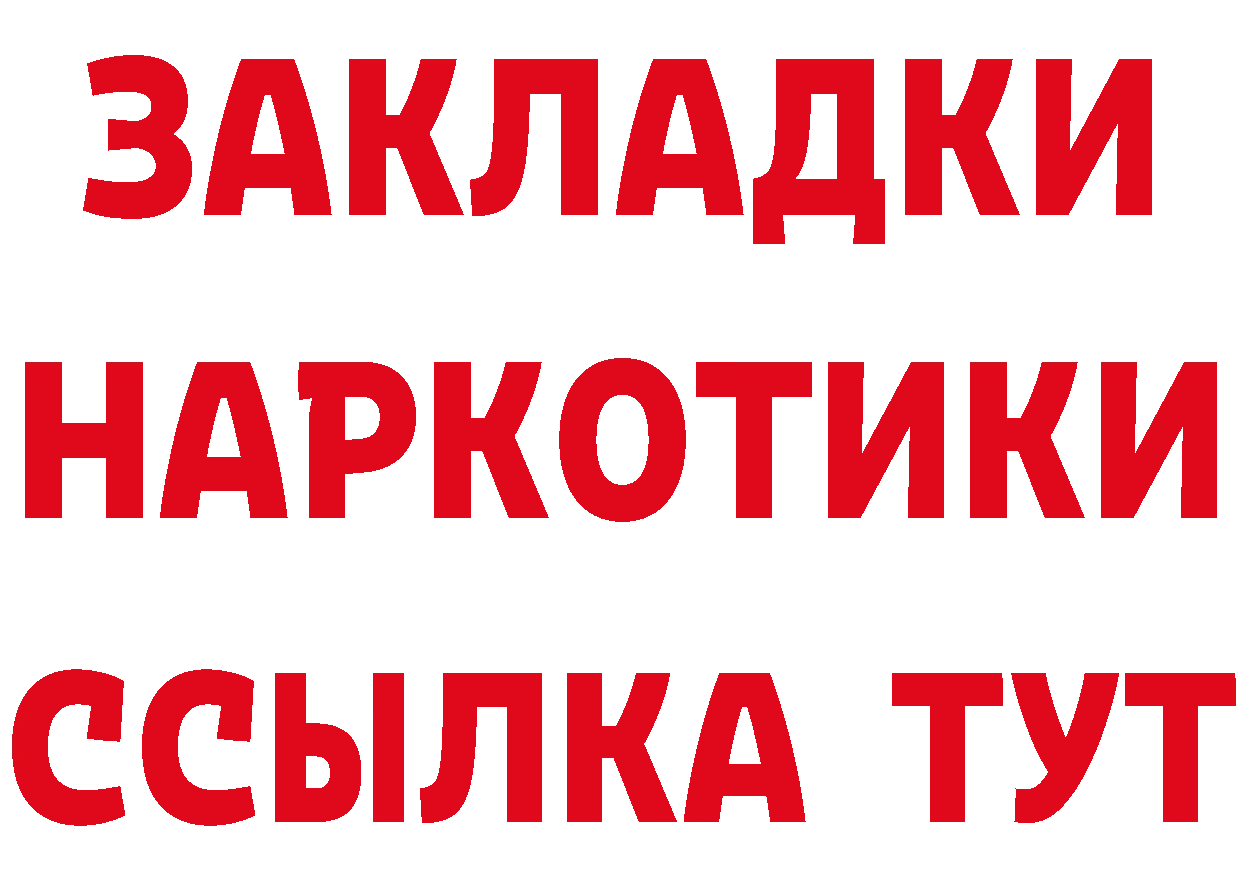 ЗАКЛАДКИ НАРКОТИКИ ССЫЛКА ТУТ